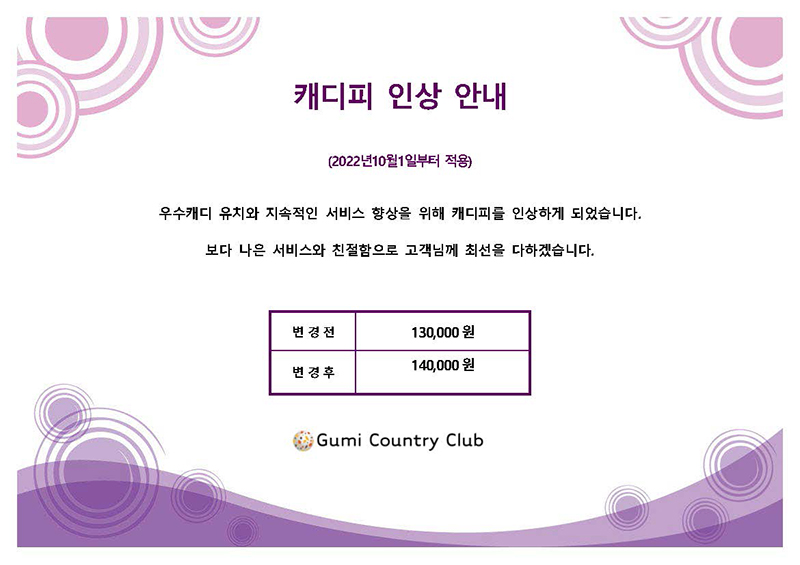 캐디피 인상 안내

(2022년10월1일부터 적용)

우수캐디 유치와 지속적인 서비스 향상을 위해 캐디피를 인상하게 되었습니다.

보다 나은 서비스와 친절함으로 고객님께 최선을 다하겠습니다.

| 변 경 전 | 130,000 원 |
|---|---|
| 변 경 후 | 140,000 원 |

Gumi Country Club